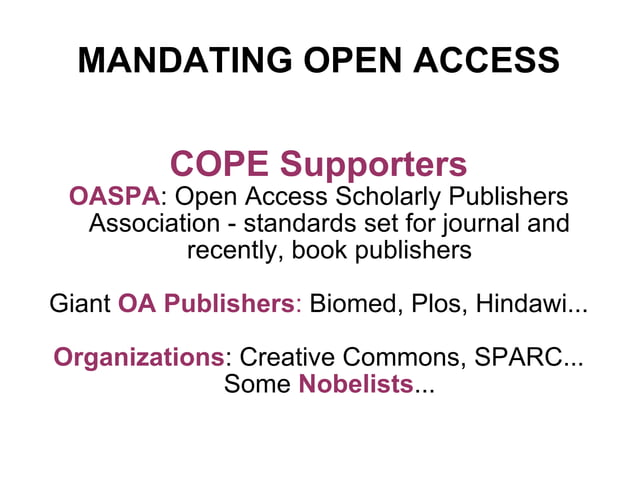 MANDATING OPEN ACCESS

COPE Supporters
OASPA: Open Access Scholarly Publishers Association - standards set for journal and recently, book publishers

Giant OA Publishers: Biomed, Plos, Hindawi...

Organizations: Creative Commons, SPARC...
Some Nobelists...